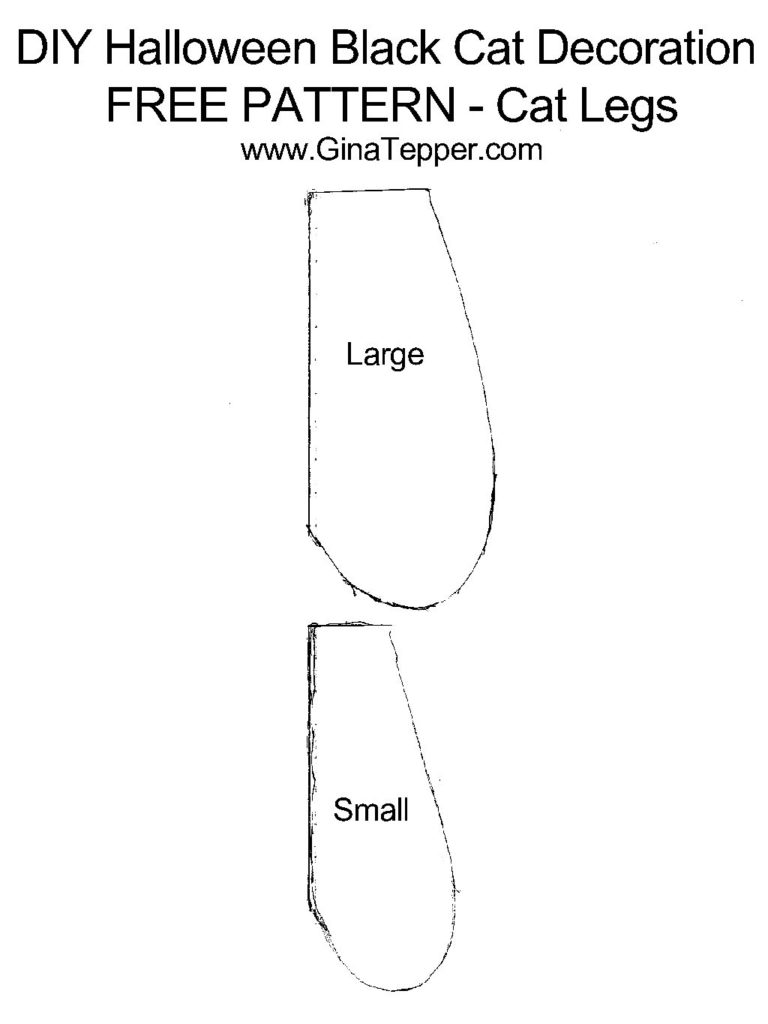 DIY Halloween Black Cat Decoration
FREE PATTERN - Cat Legs
www.GinaTepper.com

Large

Small